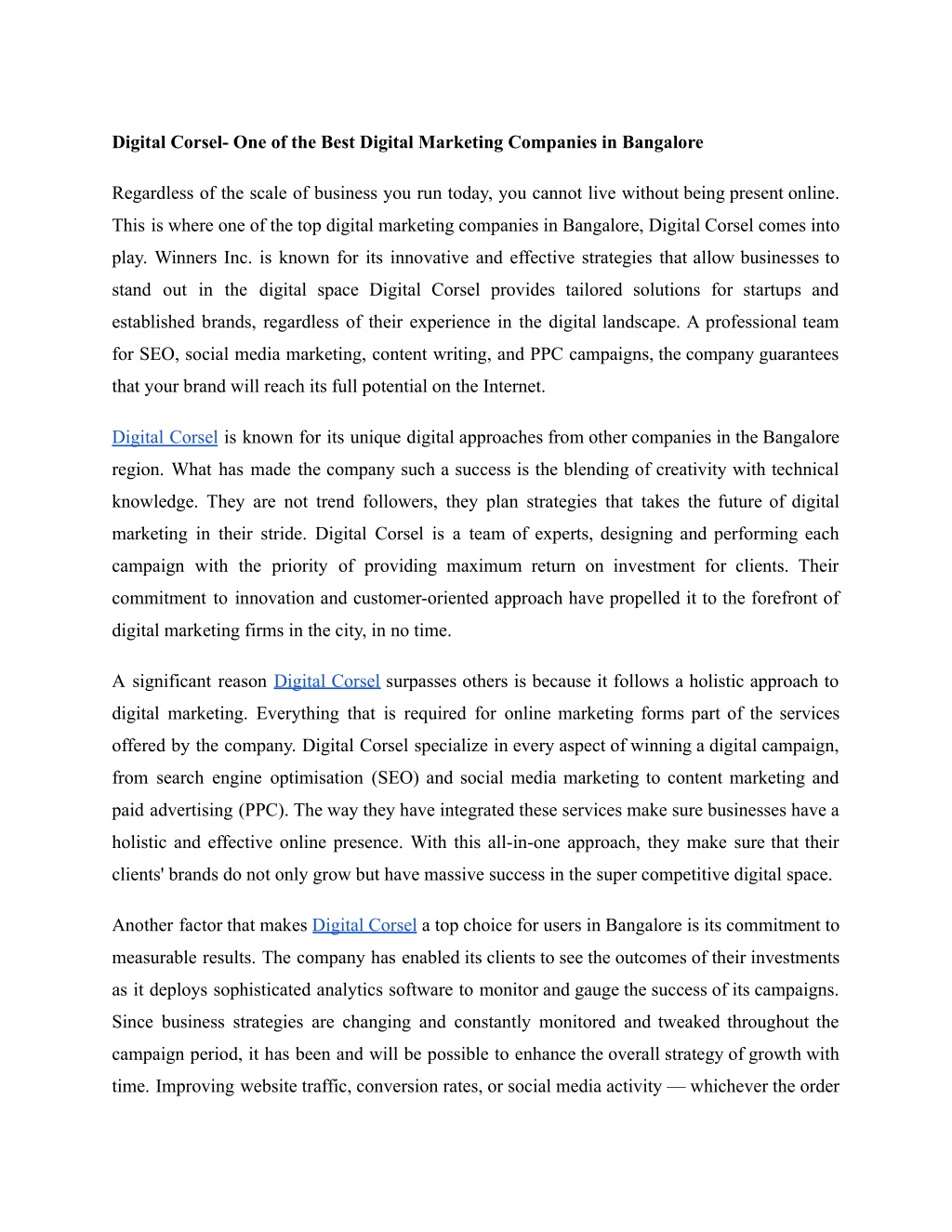 Digital Corsel- One of the Best Digital Marketing Companies in Bangalore

Regardless of the scale of business you run today, you cannot live without being present online. This is where one of the top digital marketing companies in Bangalore, Digital Corsel comes into play. Winners Inc. is known for its innovative and effective strategies that allow businesses to stand out in the digital space Digital Corsel provides tailored solutions for startups and established brands, regardless of their experience in the digital landscape. A professional team for SEO, social media marketing, content writing, and PPC campaigns, the company guarantees that your brand will reach its full potential on the Internet.

Digital Corsel is known for its unique digital approaches from other companies in the Bangalore region. What has made the company such a success is the blending of creativity with technical knowledge. They are not trend followers, they plan strategies that takes the future of digital marketing in their stride. Digital Corsel is a team of experts, designing and performing each campaign with the priority of providing maximum return on investment for clients. Their commitment to innovation and customer-oriented approach have propelled it to the forefront of digital marketing firms in the city, in no time.

A significant reason Digital Corsel surpasses others is because it follows a holistic approach to digital marketing. Everything that is required for online marketing forms part of the services offered by the company. Digital Corsel specialize in every aspect of winning a digital campaign, from search engine optimisation (SEO) and social media marketing to content marketing and paid advertising (PPC). The way they have integrated these services make sure businesses have a holistic and effective online presence. With this all-in-one approach, they make sure that their clients' brands do not only grow but have massive success in the super competitive digital space.

Another factor that makes Digital Corsel a top choice for users in Bangalore is its commitment to measurable results. The company has enabled its clients to see the outcomes of their investments as it deploys sophisticated analytics software to monitor and gauge the success of its campaigns. Since business strategies are changing and constantly monitored and tweaked throughout the campaign period, it has been and will be possible to enhance the overall strategy of growth with time. Improving website traffic, conversion rates, or social media activity — whichever the order